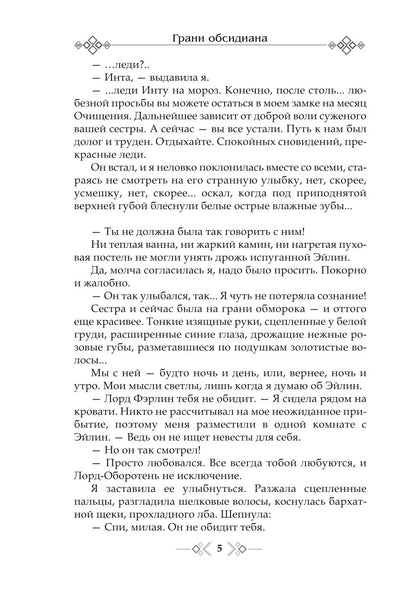 Грани обсидиана

— …леди?..

— Инта, — выдавила я.

— ...леди Инту на мороз. Конечно, после столь... любезной просьбы вы можете остаться в моем замке на месяц Очищения. Дальнейшее зависит от доброй воли суженого вашей сестры. А сейчас — вы все устали. Путь к нам был долог и труден. Отдыхайте. Спокойных сновидений, прекрасные леди.

Он встал, и я неловко поклонилась вместе со всеми, стараясь не смотреть на его странную улыбку, нет, скорее, усмешку, нет, скорее... оскал, когда под приподнятой верхней губой блеснули белые острые влажные зубы...

— Ты не должна была так говорить с ним!

Ни теплая ванна, ни жаркий камин, ни нагретая пуховая постель не могли унять дрожь испуганной Эйлин.

Да, молча согласилась я, надо было просить. Покорно и жалобно.

— Он так улыбался, так... Я чуть не потеряла сознание!

Сестра и сейчас была на грани обморока — и оттого еще красивее. Тонкие изящные руки, сцепленные у белой груди, расширенные синие глаза, дрожащие нежные розовые губы, разметавшиеся по подушкам золотистые волосы...

Мы с ней — будто ночь и день, или, вернее, ночь и утро. Мои мысли светлы, лишь когда я думаю об Эйлин.

— Лорд Фэрлин тебя не обидит. — Я сидела рядом на кровати. Никто не рассчитывал на мое неожиданное прибытие, поэтому меня разместили в одной комнате с Эйлин. — Ведь он не ищет невесты для себя.

— Но он так смотрел!

— Просто любовался. Все всегда тобой любуются, и Лорд-Оборотень не исключение.

Я заставила ее улыбнуться. Разжала сцепленные пальцы, разгладила шелковые волосы, коснулась бархатной щеки, прохладного лба. Шепнула:

— Спи, милая. Он не обидит тебя.

5